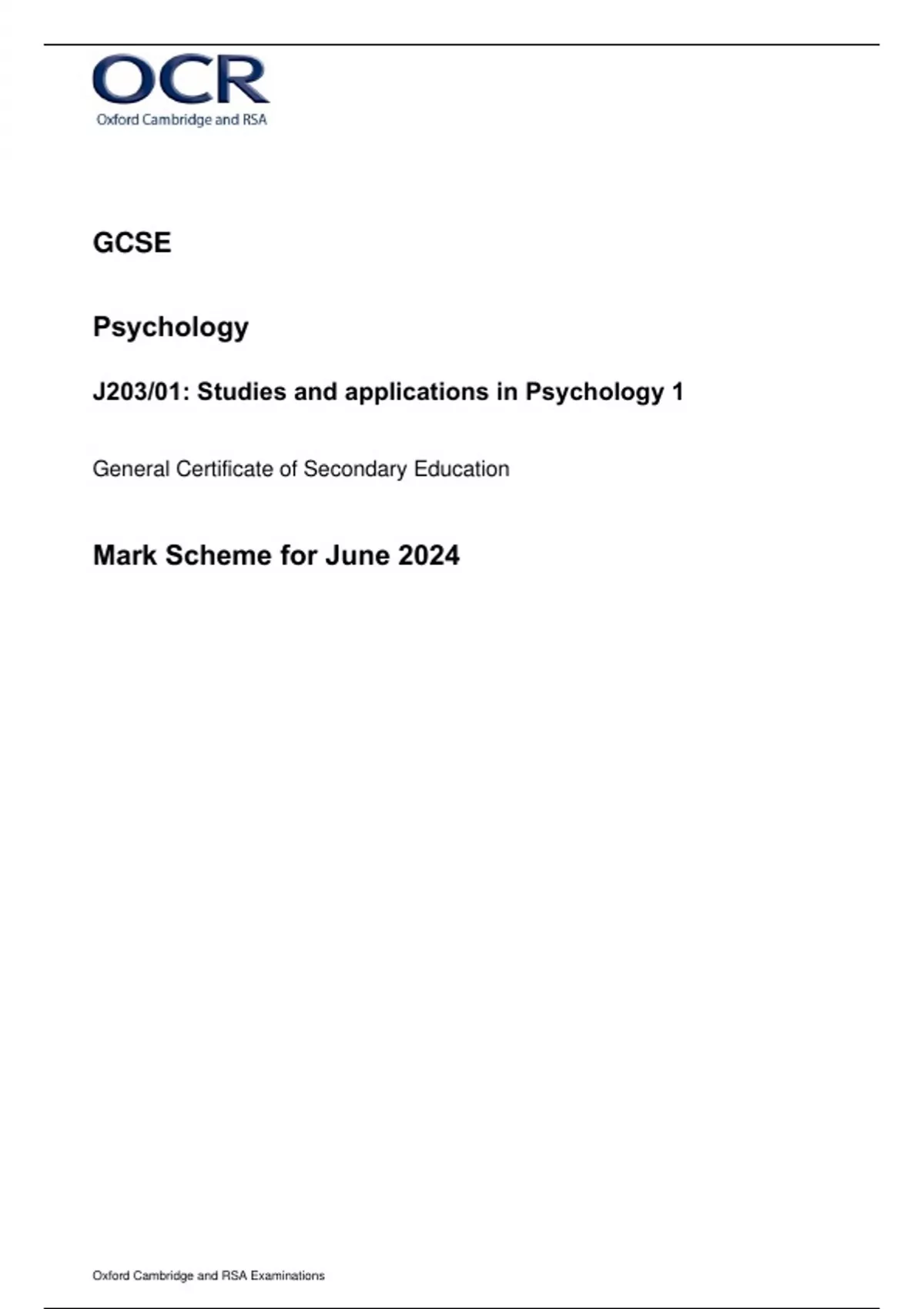 OCR
Oxford Cambridge and RSA

GCSE

Psychology

J203/01: Studies and applications in Psychology 1

General Certificate of Secondary Education

Mark Scheme for June 2024

Oxford Cambridge and RSA Examinations